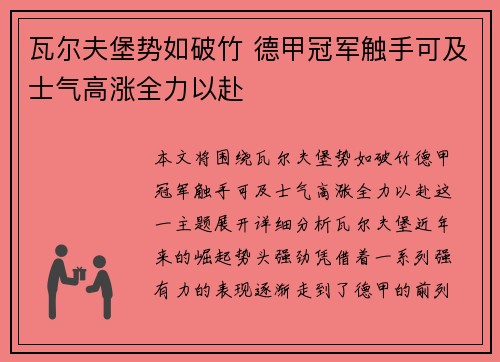 瓦尔夫堡势如破竹 德甲冠军触手可及士气高涨全力以赴

本文将围绕瓦尔夫堡势如破竹德甲冠军触手可及士气高涨全力以赴这一主题展开详细分析瓦尔夫堡近年来的崛起势头强劲凭借着一系列强有力的表现逐渐走到了德甲的前列